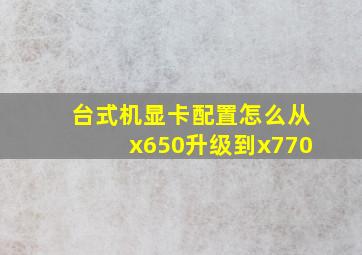 台式机显卡配置怎么从x650升级到x770